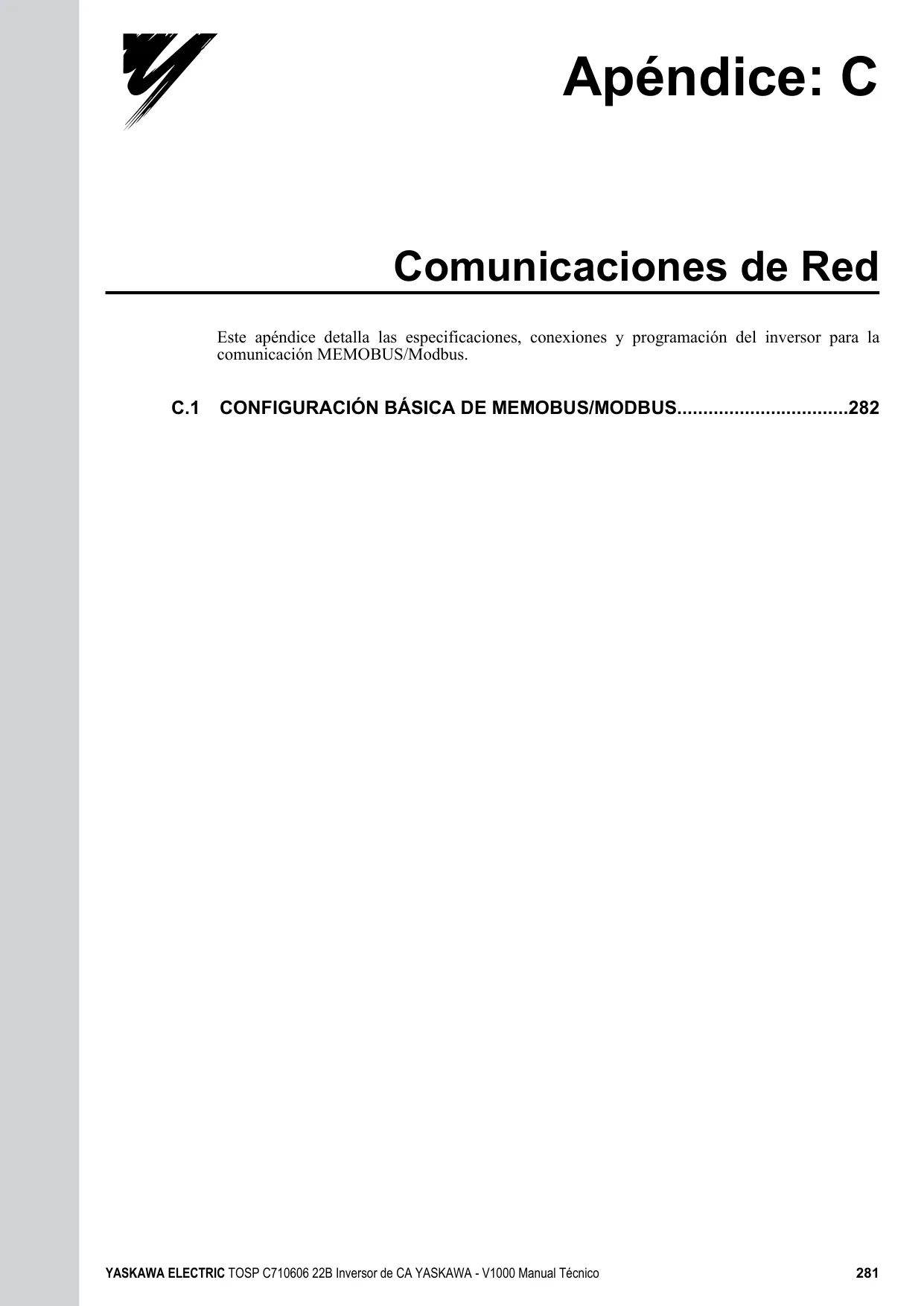 Apéndice: C

Comunicaciones de Red

Este apéndice detalla las especificaciones, conexiones y programación del inversor para la comunicación MEMOBUS/Modbus.

C.1 CONFIGURACIÓN BÁSICA DE MEMOBUS/MODBUS 282

YASKAWA ELECTRIC TOSP C710606 22B Inversor de CA YASKAWA - V1000 Manual Técnico 281